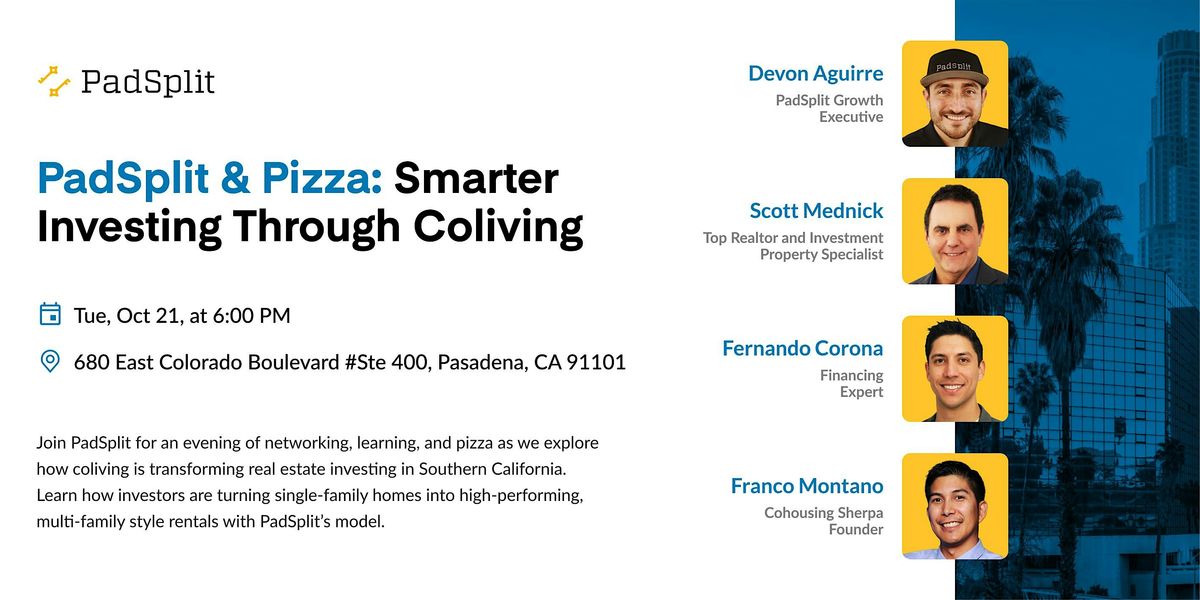 PadSplit

PadSplit & Pizza: Smarter Investing Through Coliving

Tue, Oct 21, at 6:00 PM

680 East Colorado Boulevard #Ste 400, Pasadena, CA 91101

Join PadSplit for an evening of networking, learning, and pizza as we explore how coliving is transforming real estate investing in Southern California. Learn how investors are turning single-family homes into high-performing, multi-family style rentals with PadSplit's model.

Devon Aguirre
PadSplit Growth Executive

PadSplit

Scott Mednick
Top Realtor and Investment Property Specialist

Fernando Corona
Financing Expert

Franco Montano
Cohousing Sherpa Founder